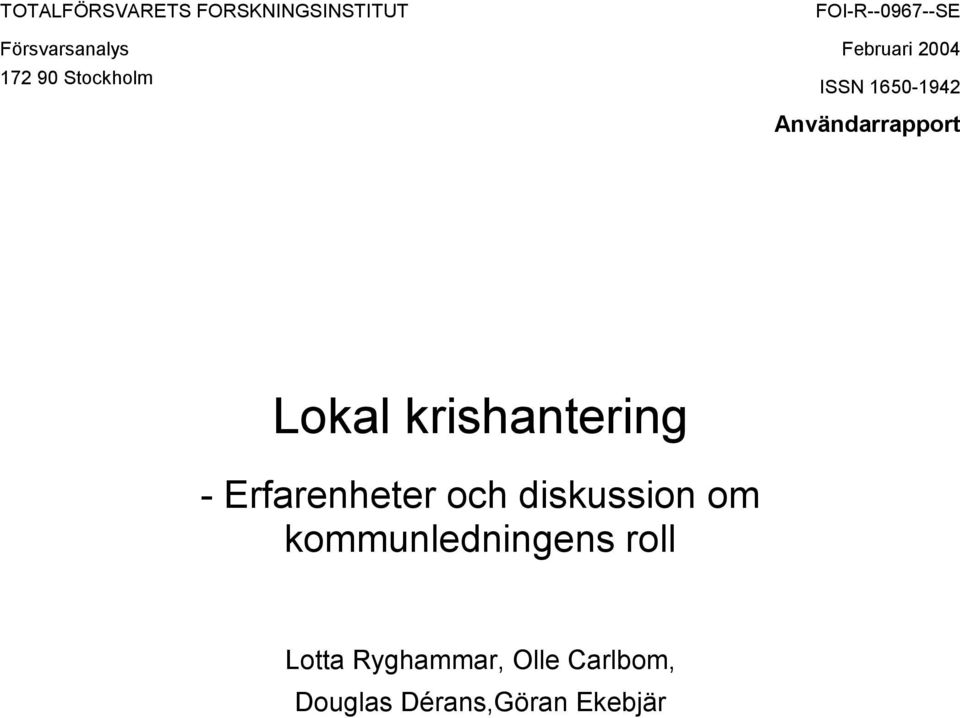 TOTALFÖRSVARETS FORSKNINGSINSTITUT
Försvarsanalys
172 90 Stockholm

FOI-R--0967--SE
Februari 2004
ISSN 1650-1942
Användarrapport

Lokal krishantering

- Erfarenheter och diskussion om kommunledningens roll

Lotta Ryghammar, Olle Carlbom, Douglas Dérans,Göran Ekebjär